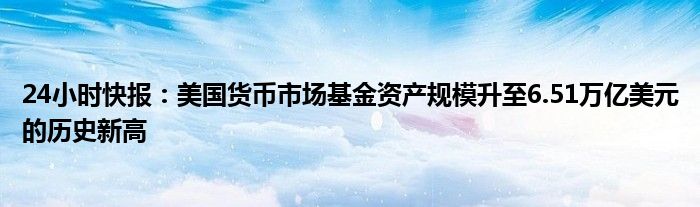 24小时快报：美国货币市场基金资产规模升至6.51万亿美元的历史新高